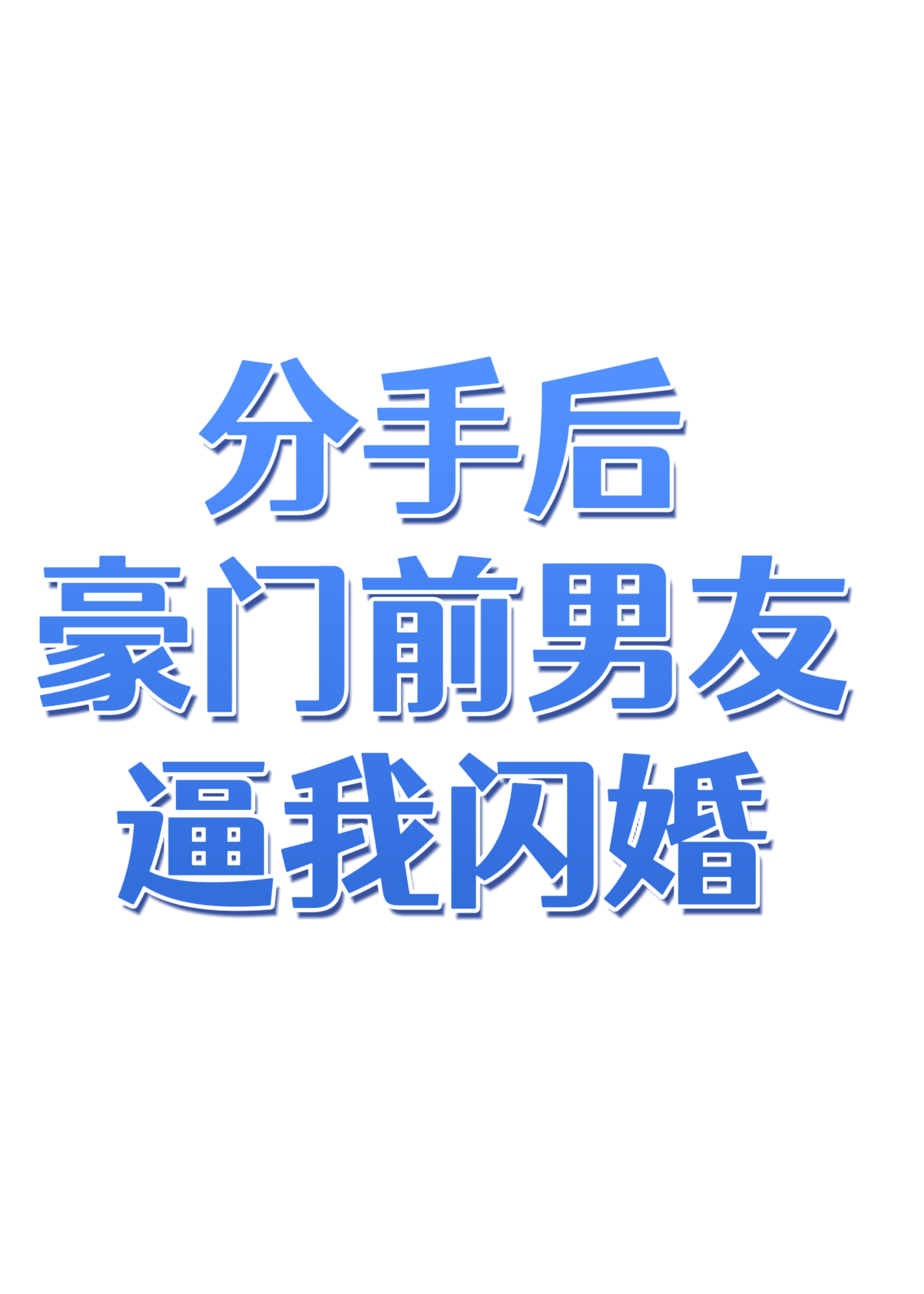 分手后
豪门前男友
逼我闪婚